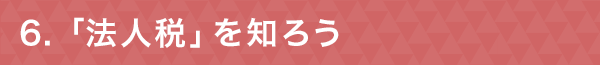 6.「法人税」を知ろう